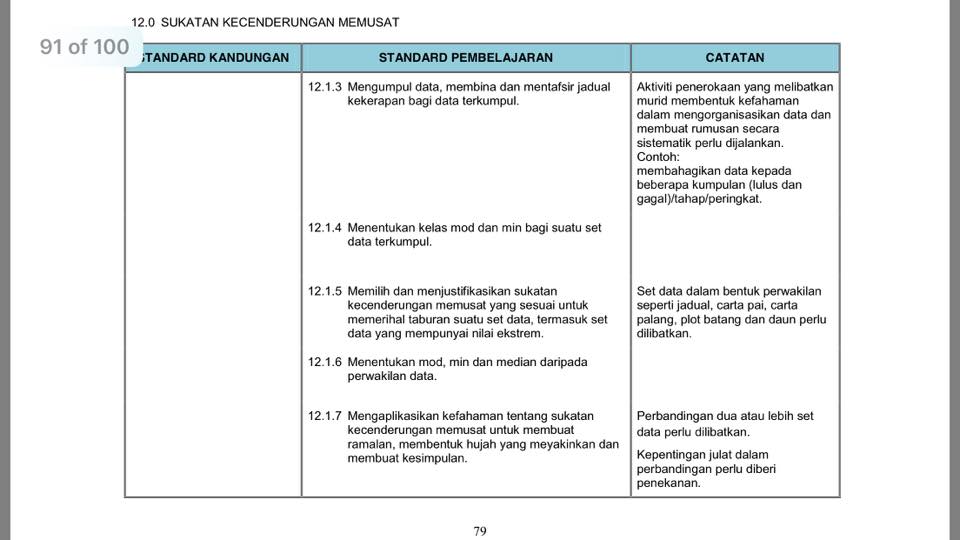 12.0 SUKATAN KECENDERUNGAN MEMUSAT

91 of 100

| STANDARD KANDUNGAN | STANDARD PEMBELAJARAN | CATATAN |
|---|---|---|
| | 12.1.3 Mengumpul data, membina dan mentafsir jadual kekerapan bagi data terkumpul. | Aktiviti penerokaan yang melibatkan murid membentuk kefahaman dalam mengorganisasikan data dan membuat rumusan secara sistematik perlu dijalankan. Contoh: membahagikan data kepada beberapa kumpulan (lulus dan gagal)/tahap/peringkat. |
| | 12.1.4 Menentukan kelas mod dan min bagi suatu set data terkumpul. | |
| | 12.1.5 Memilih dan menjustifikasikan sukatan kecenderungan memusat yang sesuai untuk memerihal taburan suatu set data, termasuk set data yang mempunyai nilai ekstrem. | Set data dalam bentuk perwakilan seperti jadual, carta pai, carta palang, plot batang dan daun perlu dilibatkan. |
| | 12.1.6 Menentukan mod, min dan median daripada perwakilan data. | |
| | 12.1.7 Mengaplikasikan kefahaman tentang sukatan kecenderungan memusat untuk membuat ramalan, membentuk hujah yang meyakinkan dan membuat kesimpulan. | Perbandingan dua atau lebih set data perlu dilibatkan. Kepentingan julat dalam perbandingan perlu diberi penekanan. |

79